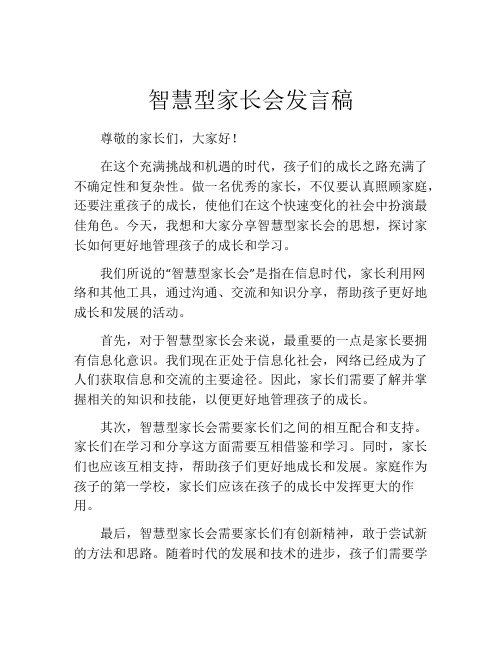 智慧型家长会发言稿

尊敬的家长们，大家好！

在这个充满挑战和机遇的时代，孩子们的成长之路充满了不确定性和复杂性。做一名优秀的家长，不仅要认真照顾家庭，还要注重孩子的成长，使他们在这个快速变化的社会中扮演最佳角色。今天，我想和大家分享智慧型家长会的思想，探讨家长如何更好地管理孩子的成长和学习。

我们所说的“智慧型家长会”是指在信息时代，家长利用网络和其他工具，通过沟通、交流和知识分享，帮助孩子更好地成长和发展的活动。

首先，对于智慧型家长会来说，最重要的一点是家长要拥有信息化意识。我们现在正处于信息化社会，网络已经成为了人们获取信息和交流的主要途径。因此，家长们需要了解并掌握相关的知识和技能，以便更好地管理孩子的成长。

其次，智慧型家长会需要家长们之间的相互配合和支持。家长们在学习和分享这方面需要互相借鉴和学习。同时，家长们也应该互相支持，帮助孩子们更好地成长和发展。家庭作为孩子的第一学校，家长们应该在孩子的成长中发挥更大的作用。

最后，智慧型家长会需要家长们有创新精神，敢于尝试新的方法和思路。随着时代的发展和技术的进步，孩子们需要学